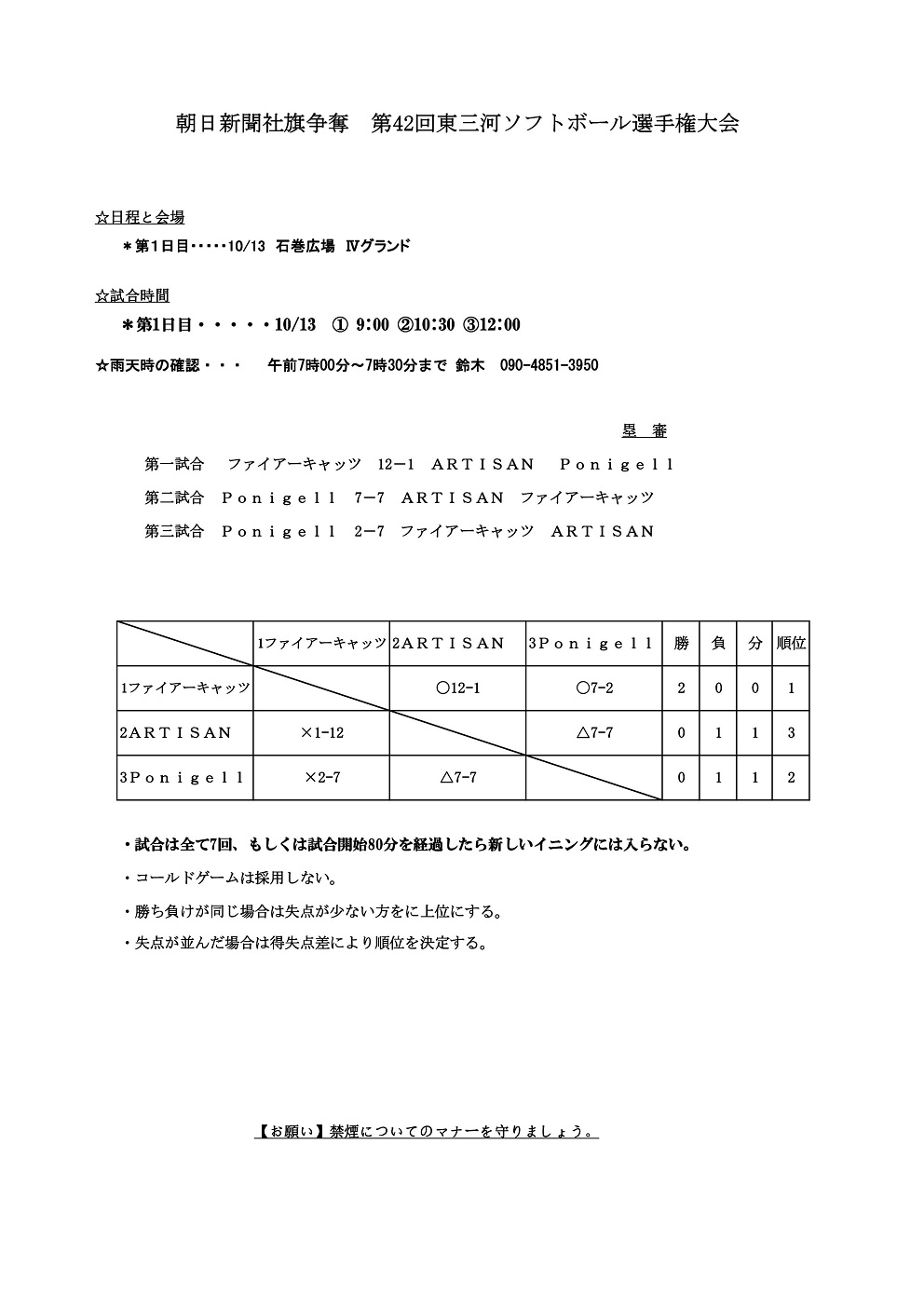 朝日新聞社旗争奪　第42回東三河ソフトボール選手権大会

☆日程と会場
＊第1日目・・・・・10/13　石巻広場　Ⅳグランド

☆試合時間
＊第1日目・・・・・10/13　① 9:00 ②10:30 ③12:00

☆雨天時の確認・・・　午前7時00分～7時30分まで　鈴木　090-4851-3950

塁　審

第一試合　ファイアーキャッツ　12ー1　ＡＲＴＩＳＡＮ　Ｐｏｎｉｇｅｌｌ

第二試合　Ｐｏｎｉｇｅｌｌ　7ー7　ＡＲＴＩＳＡＮ　ファイアーキャッツ

第三試合　Ｐｏｎｉｇｅｌｌ　2ー7　ファイアーキャッツ　ＡＲＴＩＳＡＮ

| | 1ファイアーキャッツ | 2ＡＲＴＩＳＡＮ | 3Ｐｏｎｉｇｅｌｌ | 勝 | 負 | 分 | 順位 |
|---|---|---|---|---|---|---|---|
| 1ファイアーキャッツ | | ○12-1 | ○7-2 | 2 | 0 | 0 | 1 |
| 2ＡＲＴＩＳＡＮ | ×1-12 | | △7-7 | 0 | 1 | 1 | 3 |
| 3Ｐｏｎｉｇｅｌｌ | ×2-7 | △7-7 | | 0 | 1 | 1 | 2 |

・試合は全て7回、もしくは試合開始80分を経過したら新しいイニングには入らない。

・コールドゲームは採用しない。

・勝ち負けが同じ場合は失点が少ない方をに上位にする。

・失点が並んだ場合は得失点差により順位を決定する。

【お願い】禁煙についてのマナーを守りましょう。